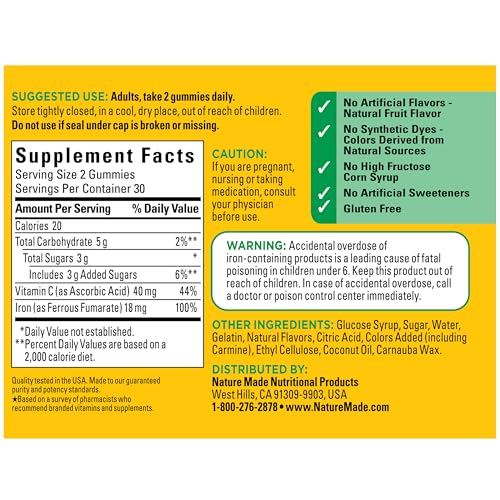 SUGGESTED USE: Adults, take 2 gummies daily.
Store tightly closed, in a cool, dry place, out of reach of children.
Do not use if seal under cap is broken or missing.

Supplement Facts
Serving Size 2 Gummies
Servings Per Container 30

| Amount Per Serving | % Daily Value |
|---|---|
| Calories 20 | |
| Total Carbohydrate 5 g | 2%** |
| Total Sugars 3 g | * |
| Includes 3 g Added Sugars | 6%** |
| Vitamin C (as Ascorbic Acid) 40 mg | 44% |
| Iron (as Ferrous Fumarate) 18 mg | 100% |

*Daily Value not established.
**Percent Daily Values are based on a 2,000 calorie diet.

Quality tested in the USA. Made to our guaranteed purity and potency standards.
★Based on a survey of pharmacists who recommend branded vitamins and supplements.

CAUTION:
If you are pregnant, nursing or taking medication, consult your physician before use.

✓ No Artificial Flavors - Natural Fruit Flavor
✓ No Synthetic Dyes - Colors Derived from Natural Sources
✓ No High Fructose Corn Syrup
✓ No Artificial Sweeteners
✓ Gluten Free

WARNING: Accidental overdose of iron-containing products is a leading cause of fatal poisoning in children under 6. Keep this product out of reach of children. In case of accidental overdose, call a doctor or poison control center immediately.

OTHER INGREDIENTS: Glucose Syrup, Sugar, Water, Gelatin, Natural Flavors, Citric Acid, Colors Added (including Carmine), Ethyl Cellulose, Coconut Oil, Carnauba Wax.

DISTRIBUTED BY:
Nature Made Nutritional Products
West Hills, CA 91309-9903, USA
1-800-276-2878 • www.NatureMade.com